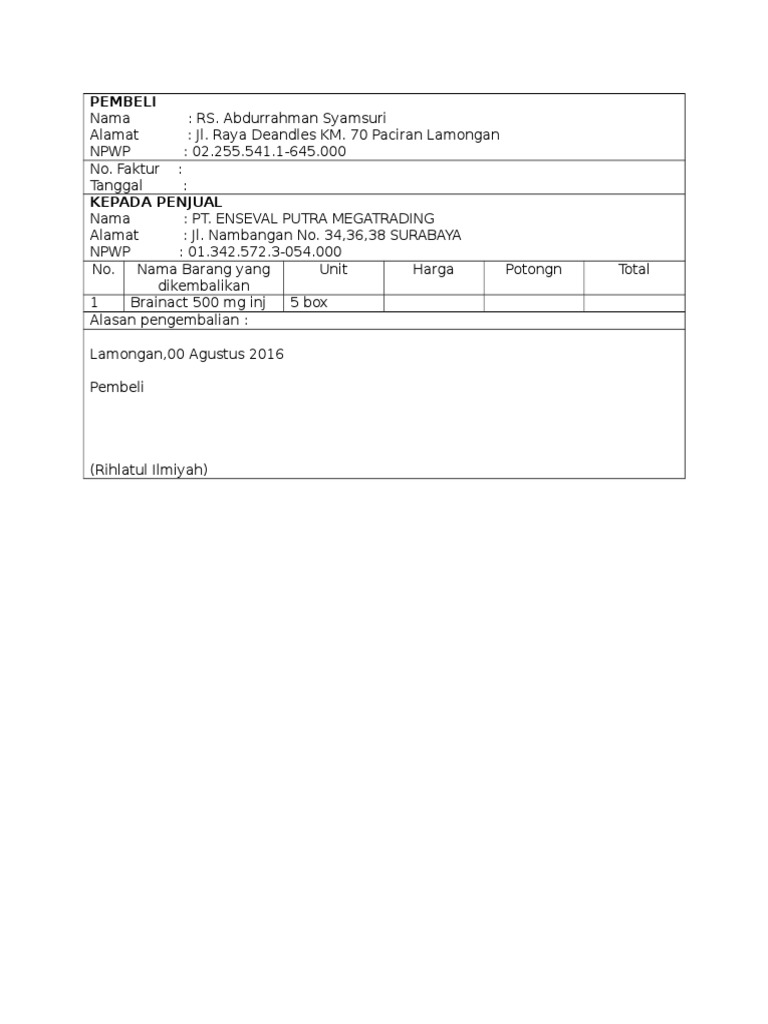 PEMBELI
Nama : RS. Abdurrahman Syamsuri
Alamat : Jl. Raya Deandles KM. 70 Paciran Lamongan
NPWP : 02.255.541.1-645.000

No. Faktur :
Tanggal :

KEPADA PENJUAL
Nama : PT. ENSEVAL PUTRA MEGATRADING
Alamat : Jl. Nambangan No. 34,36,38 SURABAYA
NPWP : 01.342.572.3-054.000

| No. | Nama Barang yang dikembalikan | Unit | Harga | Potongn | Total |
|---|---|---|---|---|---|
| 1 | Brainact 500 mg inj | 5 box | | | |

Alasan pengembalian :

Lamongan,00 Agustus 2016

Pembeli

(Rihlatul Ilmiyah)